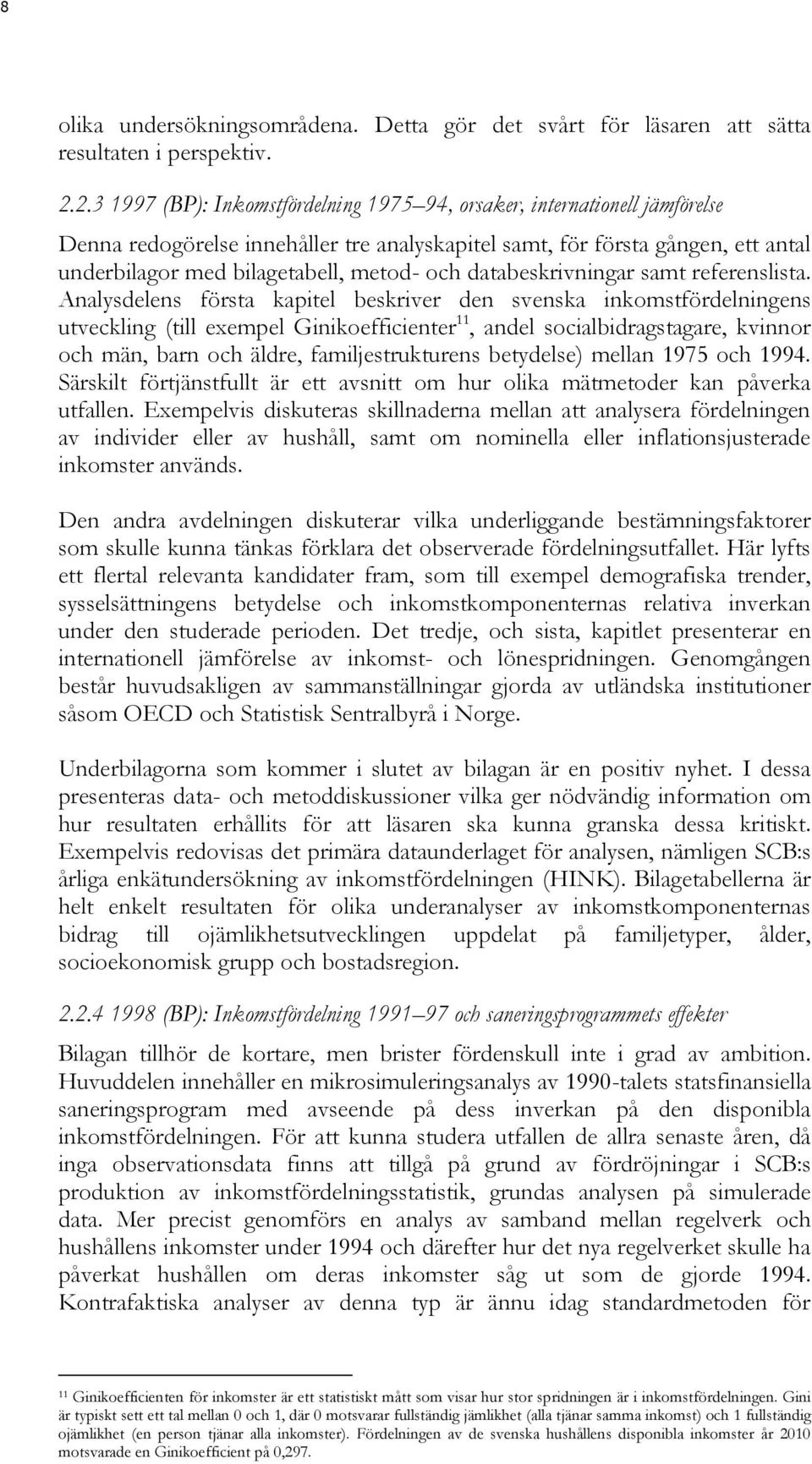 8

olika undersökningsområdena. Detta gör det svårt för läsaren att sätta resultaten i perspektiv.

2.2.3 1997 (BP): Inkomstfördelning 1975–94, orsaker, internationell jämförelse

Denna redogörelse innehåller tre analyskapitel samt, för första gången, ett antal underbilagor med bilagetabell, metod- och databeskrivningar samt referenslista. Analysdelens första kapitel beskriver den svenska inkomstfördelningens utveckling (till exempel Ginikoefficienter$^{11}$, andel socialbidragstagare, kvinnor och män, barn och äldre, familjestrukturens betydelse) mellan 1975 och 1994. Särskilt förtjänstfullt är ett avsnitt om hur olika mätmetoder kan påverka utfallen. Exempelvis diskuteras skillnaderna mellan att analysera fördelningen av individer eller av hushåll, samt om nominella eller inflationsjusterade inkomster används.

Den andra avdelningen diskuterar vilka underliggande bestämningsfaktorer som skulle kunna tänkas förklara det observerade fördelningsutfallet. Här lyfts ett flertal relevanta kandidater fram, som till exempel demografiska trender, sysselsättningens betydelse och inkomstkomponenternas relativa inverkan under den studerade perioden. Det tredje, och sista, kapitlet presenterar en internationell jämförelse av inkomst- och lönespridningen. Genomgången består huvudsakligen av sammanställningar gjorda av utländska institutioner såsom OECD och Statistisk Sentralbyrå i Norge.

Underbilagorna som kommer i slutet av bilagan är en positiv nyhet. I dessa presenteras data- och metoddiskussioner vilka ger nödvändig information om hur resultaten erhållits för att läsaren ska kunna granska dessa kritiskt. Exempelvis redovisas det primära dataunderlaget för analysen, nämligen SCB:s årliga enkätundersökning av inkomstfördelningen (HINK). Bilagetabellerna är helt enkelt resultaten för olika underanalyser av inkomstkomponenternas bidrag till ojämlikhetsutvecklingen uppdelat på familjetyper, ålder, socioekonomisk grupp och bostadsregion.

2.2.4 1998 (BP): Inkomstfördelning 1991–97 och saneringsprogrammets effekter

Bilagan tillhör de kortare, men brister fördenskull inte i grad av ambition. Huvuddelen innehåller en mikrosimuleringsanalys av 1990-talets statsfinansiella saneringsprogram med avseende på dess inverkan på den disponibla inkomstfördelningen. För att kunna studera utfallen de allra senaste åren, då inga observationsdata finns att tillgå på grund av fördröjningar i SCB:s produktion av inkomstfördelningsstatistik, grundas analysen på simulerade data. Mer precist genomförs en analys av samband mellan regelverk och hushållens inkomster under 1994 och därefter hur det nya regelverket skulle ha påverkat hushållen om deras inkomster såg ut som de gjorde 1994. Kontrafaktiska analyser av denna typ är ännu idag standardmetoden för

$^{11}$ Ginikoefficienten för inkomster är ett statistiskt mått som visar hur stor spridningen är i inkomstfördelningen. Gini är typiskt sett ett tal mellan 0 och 1, där 0 motsvarar fullständig jämlikhet (alla tjänar samma inkomst) och 1 fullständig ojämlikhet (en person tjänar alla inkomster). Fördelningen av de svenska hushållens disponibla inkomster år 2010 motsvarade en Ginikoefficient på 0,297.